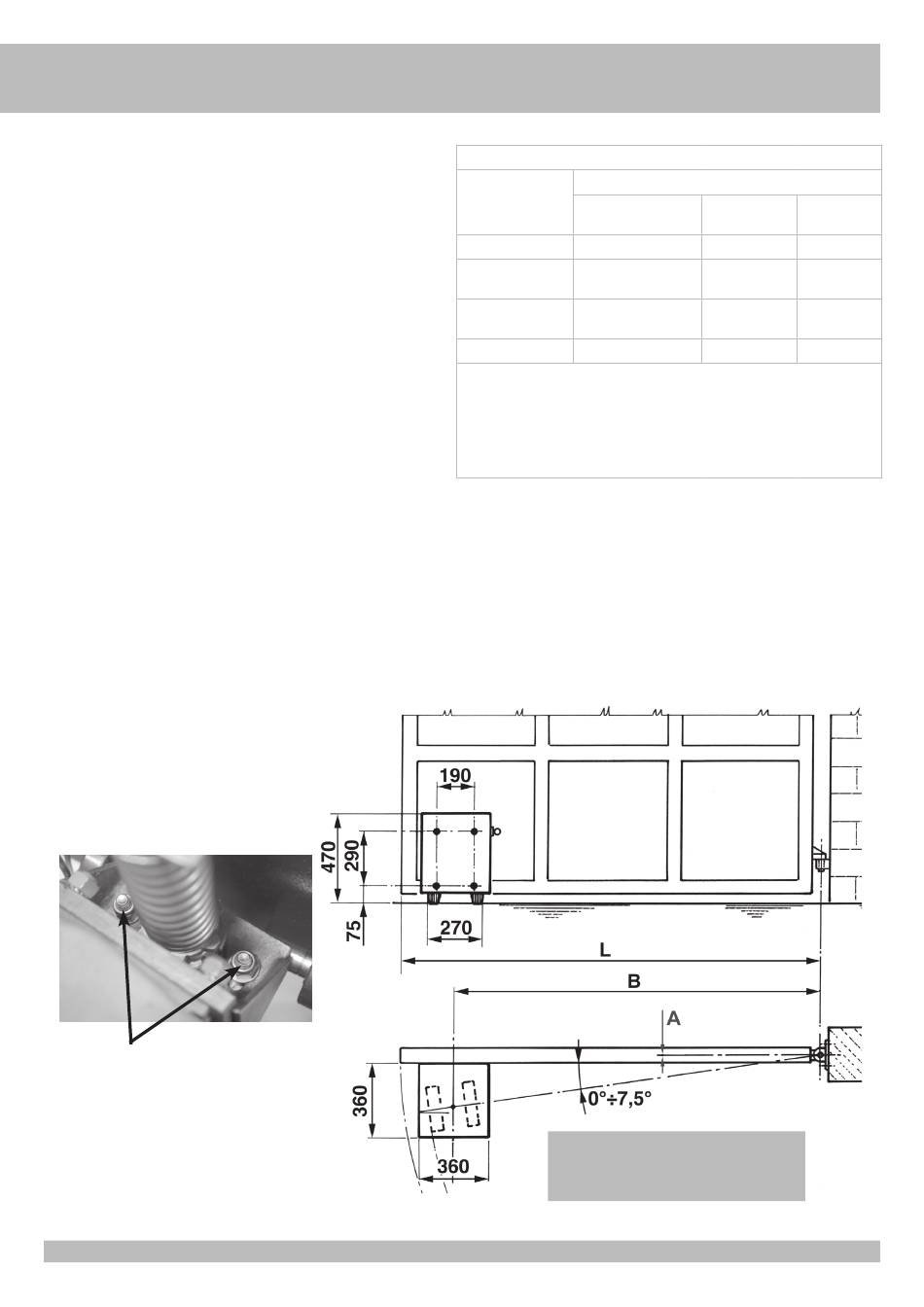 190

470

290

75

270

L

B

A

360

0°÷7,5°

360